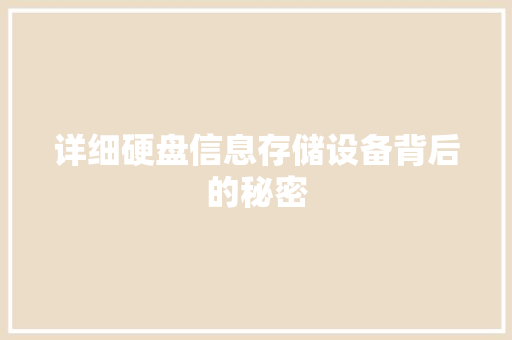 详细硬盘信息存储设备背后的秘密